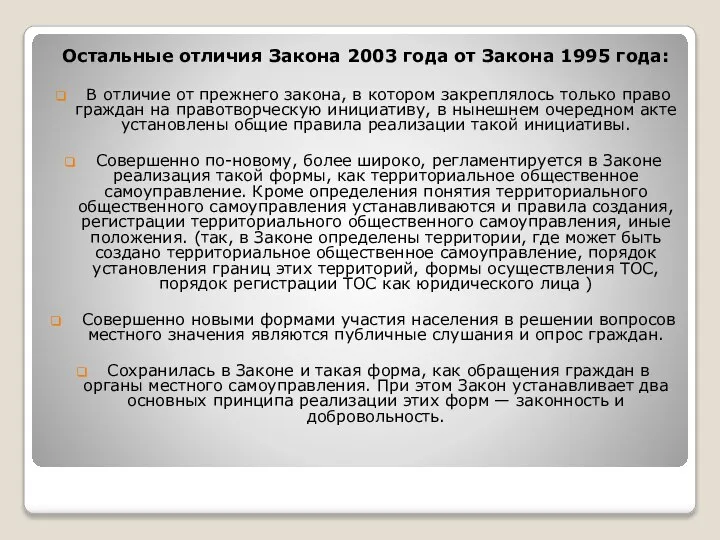 Остальные отличия Закона 2003 года от Закона 1995 года:

В отличие от прежнего закона, в котором закреплялось только право граждан на правотворческую инициативу, в нынешнем очередном акте установлены общие правила реализации такой инициативы.

Совершенно по-новому, более широко, регламентируется в Законе реализация такой формы, как территориальное общественное самоуправление. Кроме определения понятия территориального общественного самоуправления устанавливаются и правила создания, регистрации территориального общественного самоуправления, иные положения. (так, в Законе определены территории, где может быть создано территориальное общественное самоуправление, порядок установления границ этих территорий, формы осуществления ТОС, порядок регистрации ТОС как юридического лица )

Совершенно новыми формами участия населения в решении вопросов местного значения являются публичные слушания и опрос граждан.

Сохранилась в Законе и такая форма, как обращения граждан в органы местного самоуправления. При этом Закон устанавливает два основных принципа реализации этих форм — законность и добровольность.